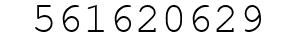 561620629